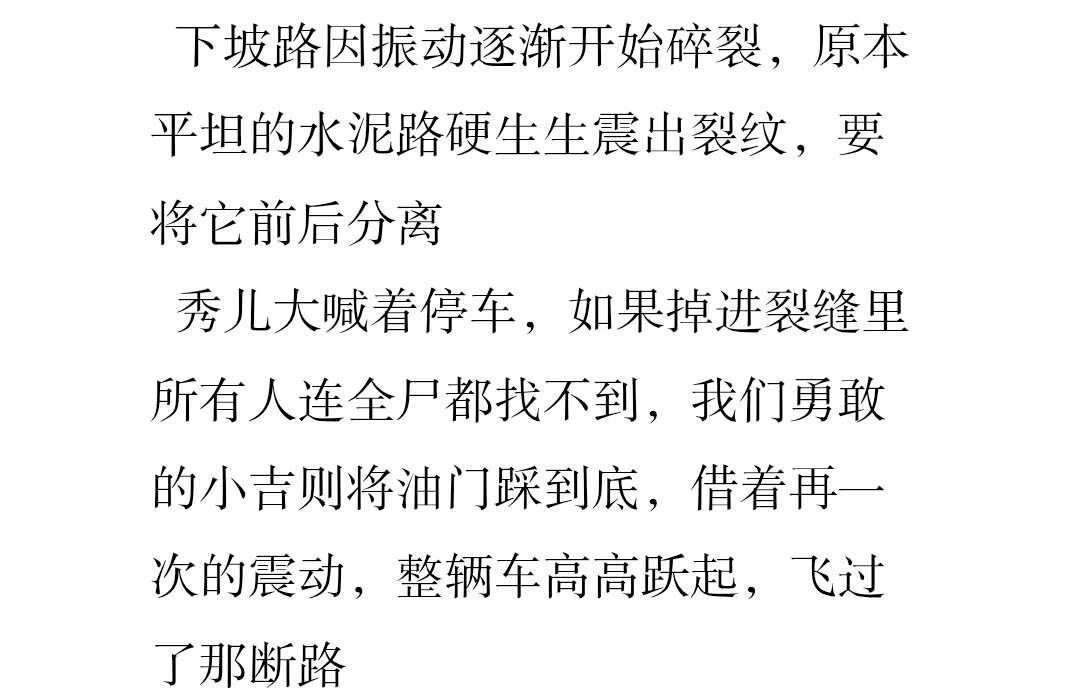 下坡路因振动逐渐开始碎裂，原本平坦的水泥路硬生生震出裂纹，要将它前后分离

秀儿大喊着停车，如果掉进裂缝里所有人连全尸都找不到，我们勇敢的小吉则将油门踩到底，借着再一次的震动，整辆车高高跃起，飞过了那断路